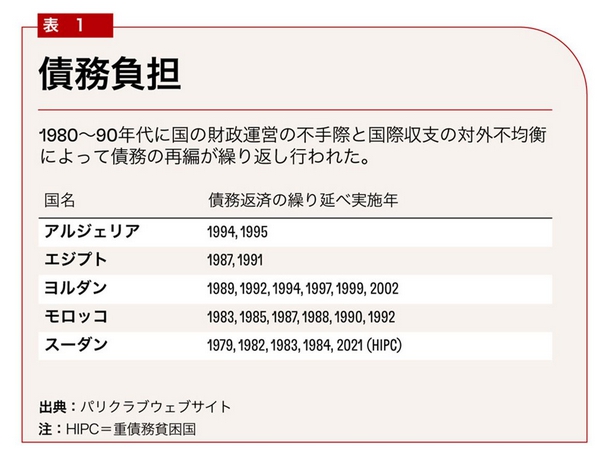 表 1

債務負担

1980〜90年代に国の財政運営の不手際と国際収支の対外不均衡によって債務の再編が繰り返し行われた。

| 国名 | 債務返済の繰り延べ実施年 |
|---|---|
| アルジェリア | 1994, 1995 |
| エジプト | 1987, 1991 |
| ヨルダン | 1989, 1992, 1994, 1997, 1999, 2002 |
| モロッコ | 1983, 1985, 1987, 1988, 1990, 1992 |
| スーダン | 1979, 1982, 1983, 1984, 2021 (HIPC) |

出典：パリクラブウェブサイト
注：HIPC＝重債務貧困国